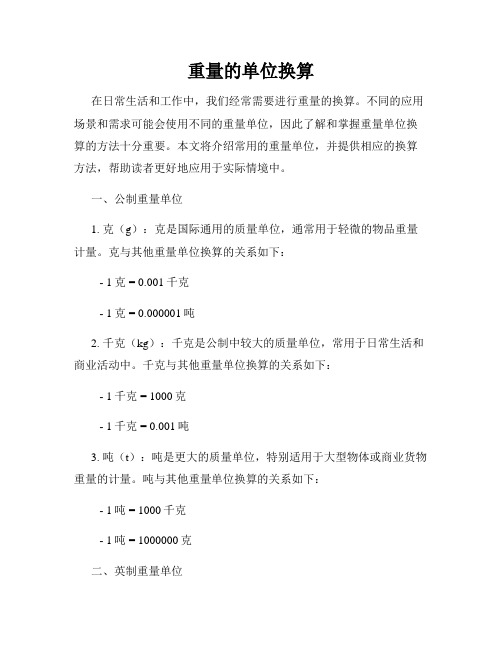 重量的单位换算

在日常生活和工作中，我们经常需要进行重量的换算。不同的应用场景和需求可能会使用不同的重量单位，因此了解和掌握重量单位换算的方法十分重要。本文将介绍常用的重量单位，并提供相应的换算方法，帮助读者更好地应用于实际情境中。

一、公制重量单位

1. 克（g）：克是国际通用的质量单位，通常用于轻微的物品重量计量。克与其他重量单位换算的关系如下：

- 1 克 = 0.001 千克

- 1 克 = 0.000001 吨

2. 千克（kg）：千克是公制中较大的质量单位，常用于日常生活和商业活动中。千克与其他重量单位换算的关系如下：

- 1 千克 = 1000 克

- 1 千克 = 0.001 吨

3. 吨（t）：吨是更大的质量单位，特别适用于大型物体或商业货物重量的计量。吨与其他重量单位换算的关系如下：

- 1 吨 = 1000 千克

- 1 吨 = 1000000 克

二、英制重量单位